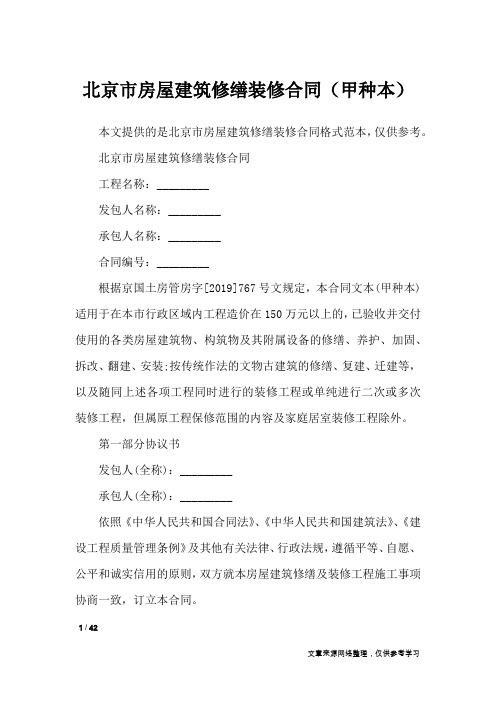 北京市房屋建筑修缮装修合同（甲种本）

本文提供的是北京市房屋建筑修缮装修合同格式范本，仅供参考。

北京市房屋建筑修缮装修合同

工程名称：_________

发包人名称：_________

承包人名称：_________

合同编号：_________

根据京国土房管房字[2019]767号文规定，本合同文本(甲种本)适用于在本市行政区域内工程造价在150万元以上的，已验收并交付使用的各类房屋建筑物、构筑物及其附属设备的修缮、养护、加固、拆改、翻建、安装;按传统作法的文物古建筑的修缮、复建、迁建等，以及随同上述各项工程同时进行的装修工程或单纯进行二次或多次装修工程，但属原工程保修范围的内容及家庭居室装修工程除外。

第一部分协议书

发包人(全称)：_________

承包人(全称)：_________

依照《中华人民共和国合同法》、《中华人民共和国建筑法》、《建设工程质量管理条例》及其他有关法律、行政法规，遵循平等、自愿、公平和诚实信用的原则，双方就本房屋建筑修缮及装修工程施工事项协商一致，订立本合同。

1 / 42

文章来源网络整理，仅供参考学习